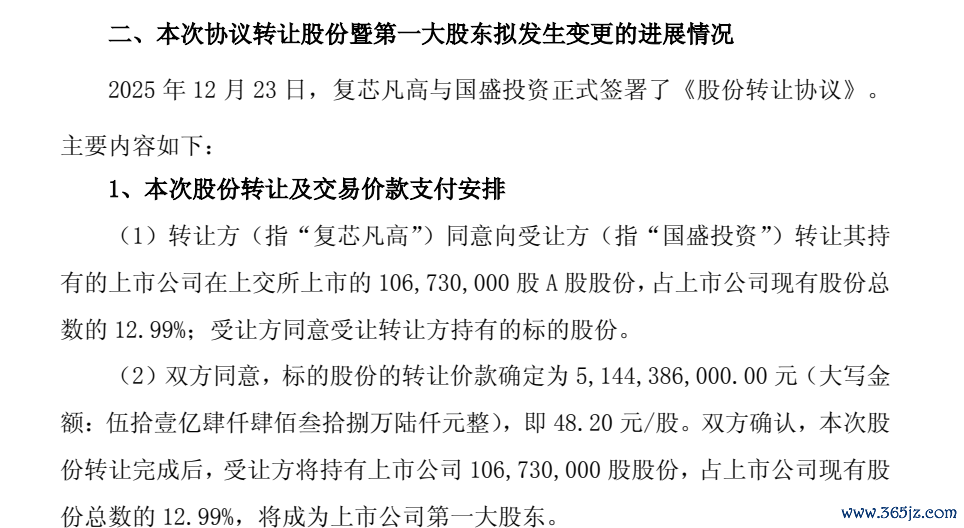 二、本次协议转让股份暨第一大股东拟发生变更的进展情况

2025年12月23日，复芯凡高与国盛投资正式签署了《股份转让协议》。主要内容如下：

1、本次股份转让及交易价款支付安排

（1）转让方（指“复芯凡高”）同意向受让方（指“国盛投资”）转让其持有的上市公司在上交所上市的106,730,000股A股股份，占上市公司现有股份总数的12.99%；受让方同意受让转让方持有的标的股份。

（2）双方同意，标的股份的转让价款确定为5,144,386,000.00元（大写金额：伍拾壹亿肆仟肆佰叁拾捌万陆仟元整），即48.20元/股。双方确认，本次股份转让完成后，受让方将持有上市公司106,730,000股股份，占上市公司现有股份总数的12.99%，将成为上市公司第一大股东。

www.365jz.com